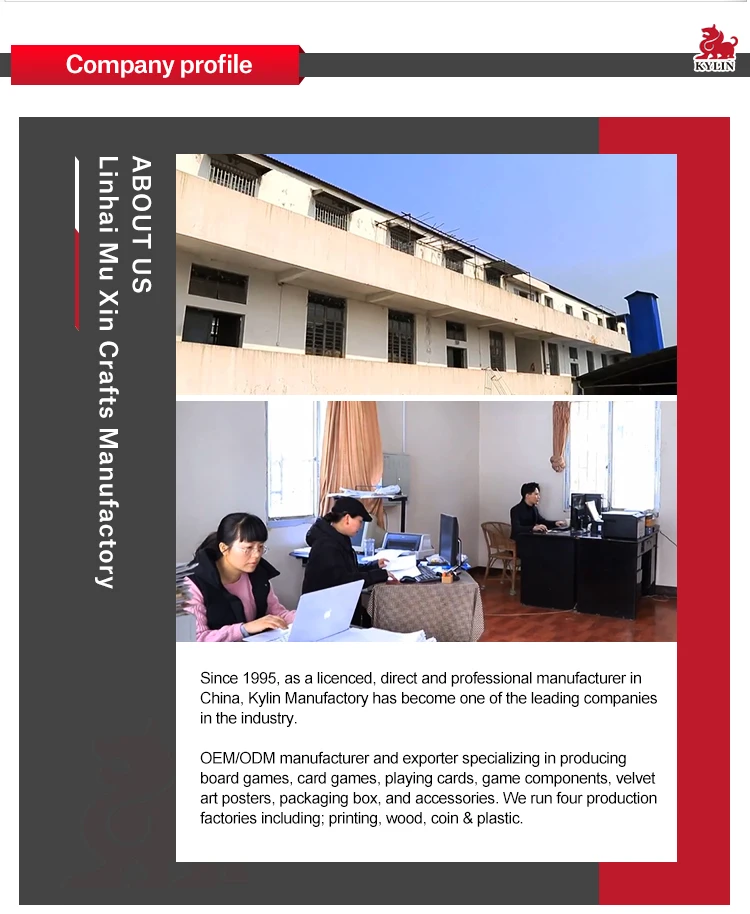 Company profile

KYLIN

ABOUT US

Linhai Mu Xin Crafts Manufactory

Since 1995, as a licenced, direct and professional manufacturer in China, Kylin Manufactory has become one of the leading companies in the industry.

OEM/ODM manufacturer and exporter specializing in producing board games, card games, playing cards, game components, velvet art posters, packaging box, and accessories. We run four production factories including; printing, wood, coin & plastic.